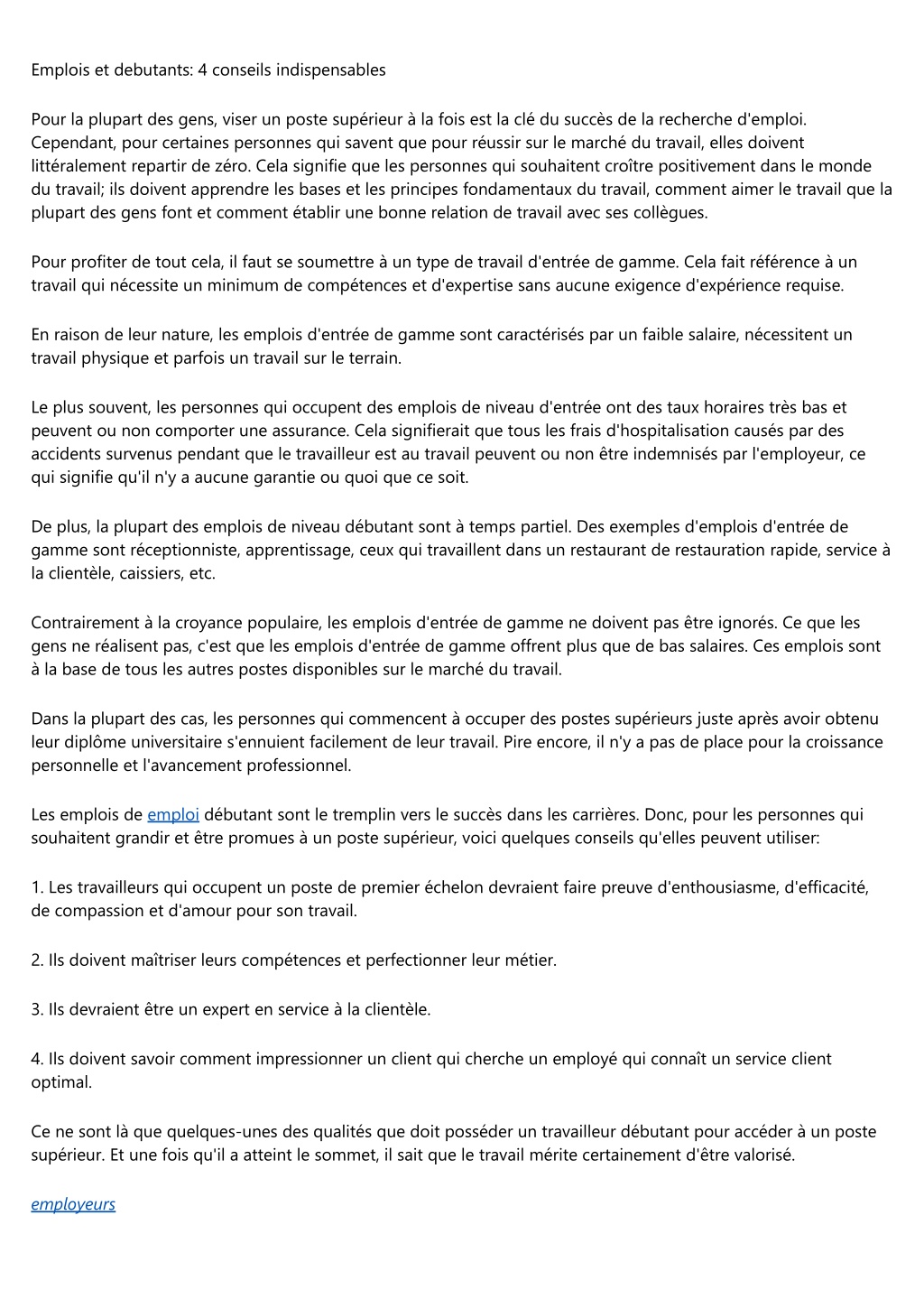 Emplois et debutants: 4 conseils indispensables

Pour la plupart des gens, viser un poste supérieur à la fois est la clé du succès de la recherche d'emploi. Cependant, pour certaines personnes qui savent que pour réussir sur le marché du travail, elles doivent littéralement repartir de zéro. Cela signifie que les personnes qui souhaitent croître positivement dans le monde du travail; ils doivent apprendre les bases et les principes fondamentaux du travail, comment aimer le travail que la plupart des gens font et comment établir une bonne relation de travail avec ses collègues.

Pour profiter de tout cela, il faut se soumettre à un type de travail d'entrée de gamme. Cela fait référence à un travail qui nécessite un minimum de compétences et d'expertise sans aucune exigence d'expérience requise.

En raison de leur nature, les emplois d'entrée de gamme sont caractérisés par un faible salaire, nécessitent un travail physique et parfois un travail sur le terrain.

Le plus souvent, les personnes qui occupent des emplois de niveau d'entrée ont des taux horaires très bas et peuvent ou non comporter une assurance. Cela signifierait que tous les frais d'hospitalisation causés par des accidents survenus pendant que le travailleur est au travail peuvent ou non être indemnisés par l'employeur, ce qui signifie qu'il n'y a aucune garantie ou quoi que ce soit.

De plus, la plupart des emplois de niveau débutant sont à temps partiel. Des exemples d'emplois d'entrée de gamme sont réceptionniste, apprentissage, ceux qui travaillent dans un restaurant de restauration rapide, service à la clientèle, caissiers, etc.

Contrairement à la croyance populaire, les emplois d'entrée de gamme ne doivent pas être ignorés. Ce que les gens ne réalisent pas, c'est que les emplois d'entrée de gamme offrent plus que de bas salaires. Ces emplois sont à la base de tous les autres postes disponibles sur le marché du travail.

Dans la plupart des cas, les personnes qui commencent à occuper des postes supérieurs juste après avoir obtenu leur diplôme universitaire s'ennuient facilement de leur travail. Pire encore, il n'y a pas de place pour la croissance personnelle et l'avancement professionnel.

Les emplois de emploi débutant sont le tremplin vers le succès dans les carrières. Donc, pour les personnes qui souhaitent grandir et être promues à un poste supérieur, voici quelques conseils qu'elles peuvent utiliser:

1. Les travailleurs qui occupent un poste de premier échelon devraient faire preuve d'enthousiasme, d'efficacité, de compassion et d'amour pour son travail.

2. Ils doivent maîtriser leurs compétences et perfectionner leur métier.

3. Ils devraient être un expert en service à la clientèle.

4. Ils doivent savoir comment impressionner un client qui cherche un employé qui connaît un service client optimal.

Ce ne sont là que quelques-unes des qualités que doit posséder un travailleur débutant pour accéder à un poste supérieur. Et une fois qu'il a atteint le sommet, il sait que le travail mérite certainement d'être valorisé.

employeurs